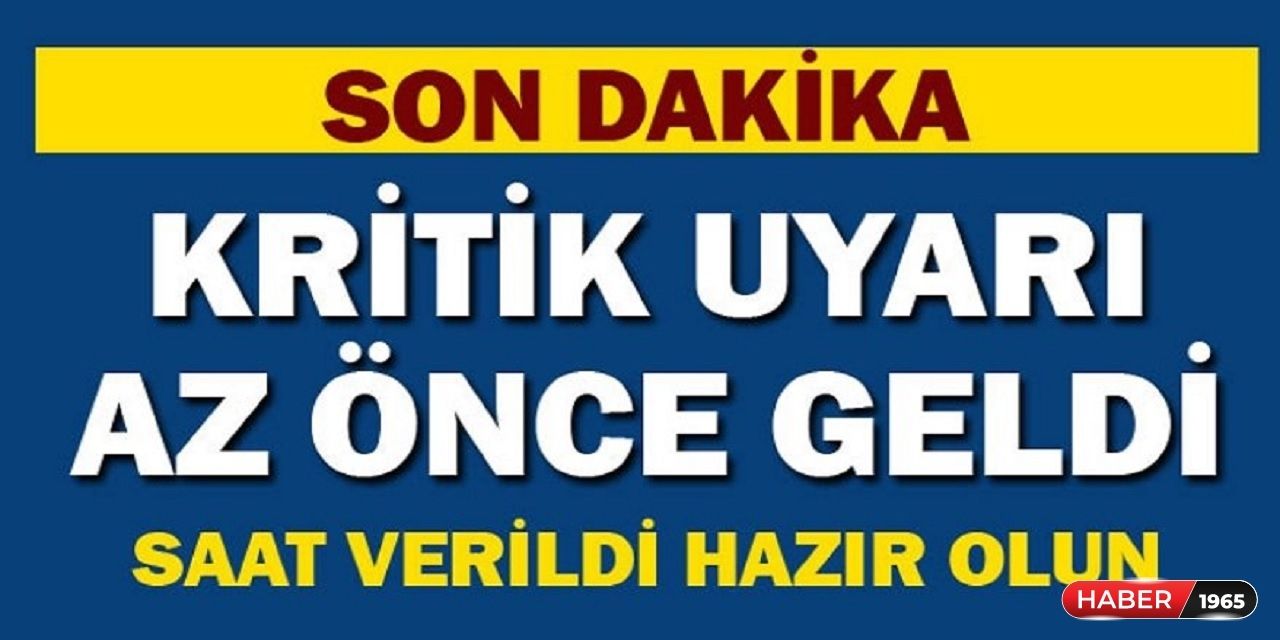 SON DAKİKA

KRİTİK UYARI AZ ÖNCE GELDİ

SAAT VERİLDİ HAZIR OLUN

HABER 1965